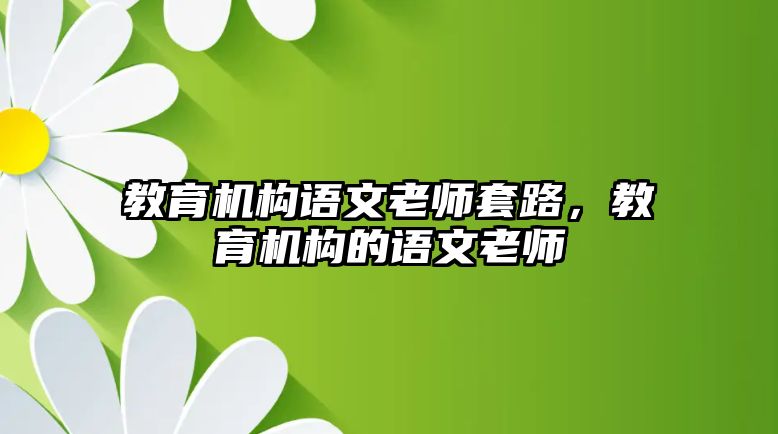 教育机构语文老师套路，教育机构的语文老师